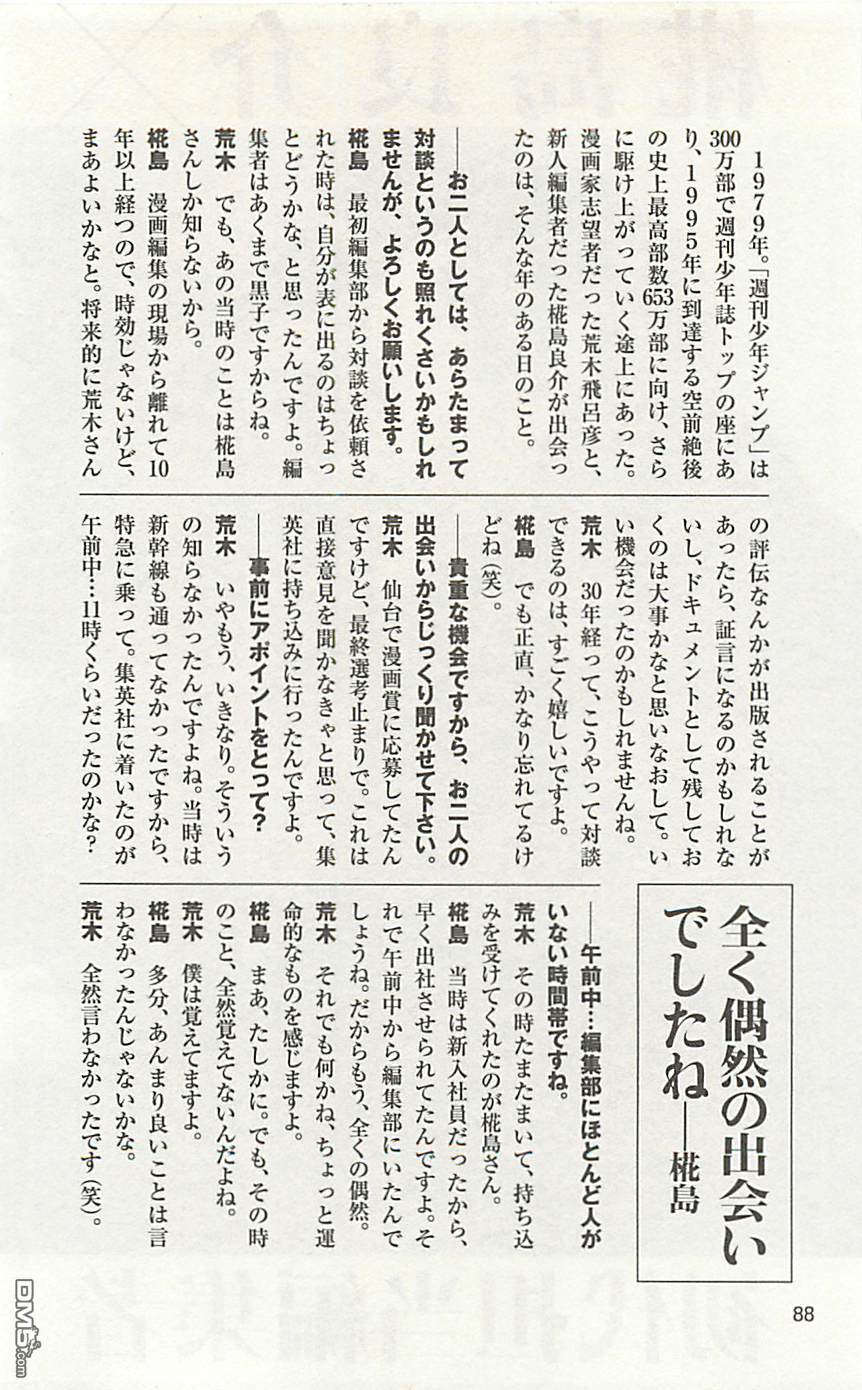 1979年。「週刊少年ジャンプ」は300万部で週刊少年誌トップの座にあり、1995年に到達する空前絶後の史上最高部数653万部に向け、さらに駆け上がっていく途上にあった。漫画家志望者だった荒木飛呂彦と、新人編集者だった椛島良介が出会ったのは、そんな年のある日のこと。

——お二人としては、あらたまって対談というのも照れくさいかもしれませんが、よろしくお願いします。

椛島　最初編集部から対談を依頼された時は、自分が表に出るのはちょっとどうかな、と思ったんですよ。編集者はあくまで黒子ですからね。

荒木　でも、あの当時のことは椛島さんしか知らないから。

椛島　漫画編集の現場から離れて10年以上経つので、時効じゃないけど、まあよいかなと。将来的に荒木さんの評伝なんかが出版されることがあったら、証言になるのかもしれないし、ドキュメントとして残しておくのは大事かなと思いなおして。いい機会だったのかもしれませんね。

荒木　30年経って、こうやって対談できるのは、すごく嬉しいですよ。

椛島　でも正直、かなり忘れてるけどね（笑）。

——貴重な機会ですから、お二人の出会いからじっくり聞かせて下さい。

荒木　仙台で漫画賞に応募してたんですけど、最終選考止まりで。これは直接意見を聞かなきゃと思って、集英社に持ち込みに行ったんですよ。

——事前にアポイントをとって？

荒木　いやもう、いきなり。そういうの知らなかったんですよね。当時は新幹線も通ってなかったですから、特急に乗って。集英社に着いたのが午前中…11時くらいだったのかな？

全く偶然の出会いでしたね——椛島

——午前中…編集部にほとんど人がいない時間帯ですね。

荒木　その時たまたまいて、持ち込みを受けてくれたのが椛島さん。

椛島　当時は新入社員だったから、早く出社させられてたんですよ。それで午前中から編集部にいたんでしょうね。だからもう、全くの偶然。

荒木　それでも何かね、ちょっと運命的なものを感じますよ。

椛島　まあ、たしかに。でも、その時のこと、全然覚えてないんだよね。

荒木　僕は覚えてますよ。

椛島　多分、あんまり良いことは言わなかったんじゃないかな。

荒木　全然言わなかったです（笑）。

88